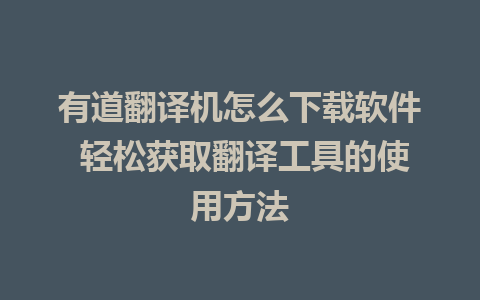 有道翻译机怎么下载软件 轻松获取翻译工具的使用方法